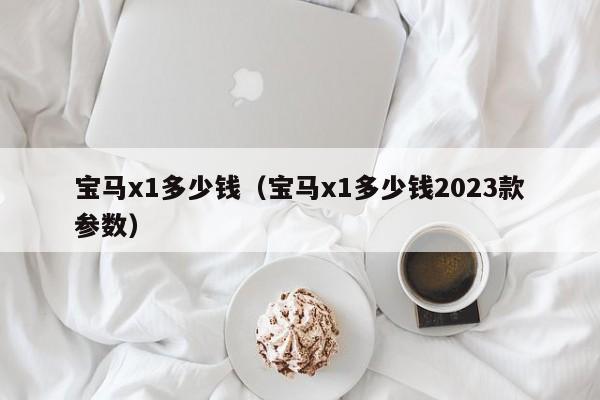 宝马x1多少钱（宝马x1多少钱2023款参数）